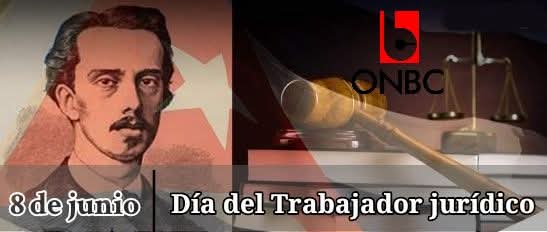 ONBC

8 de junio

Día del Trabajador jurídico